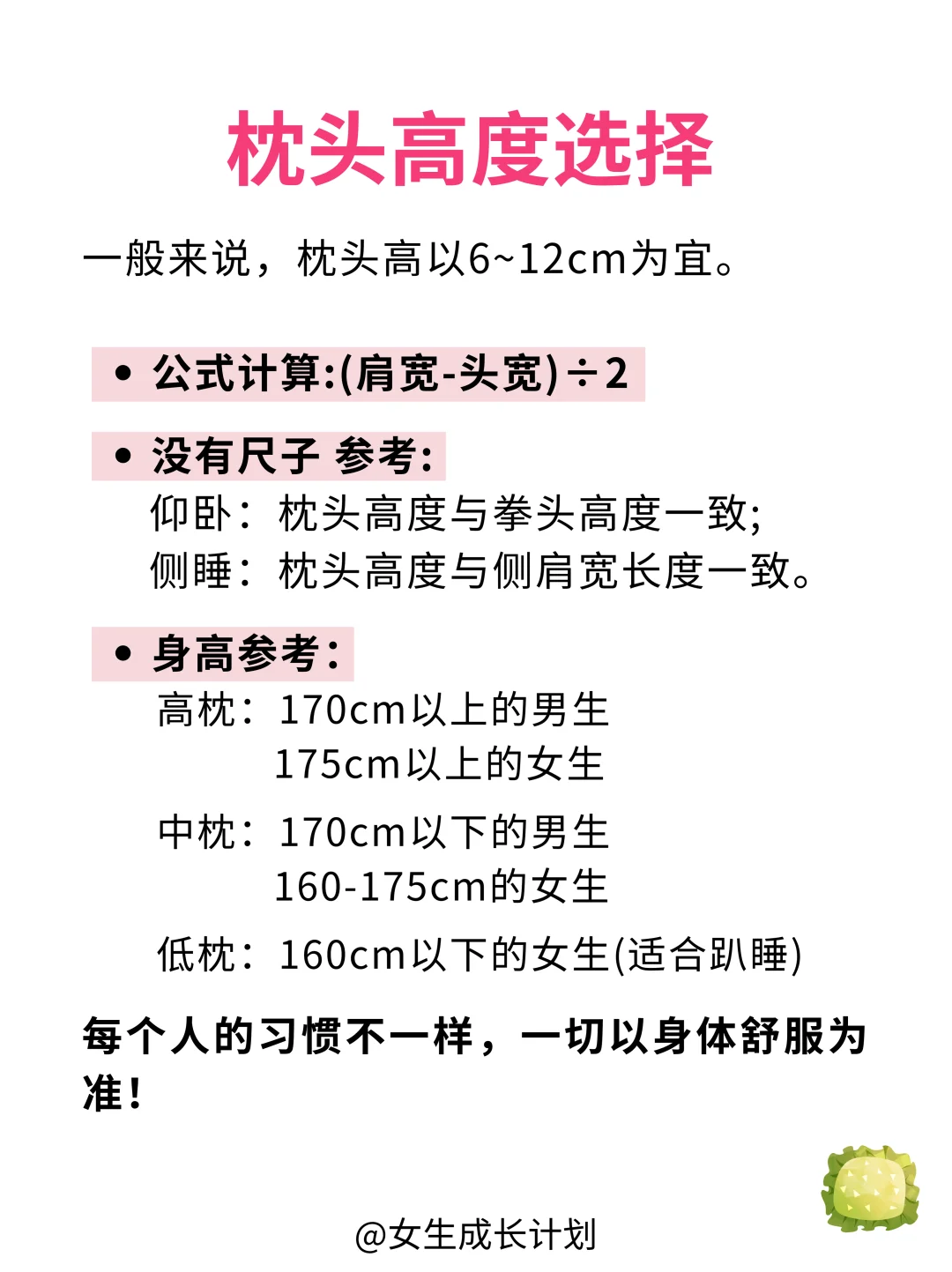 枕头高度选择

一般来说，枕头高以6~12cm为宜。

• 公式计算:(肩宽-头宽)÷2

• 没有尺子 参考:
仰卧：枕头高度与拳头高度一致;
侧睡：枕头高度与侧肩宽长度一致。

• 身高参考：
高枕：170cm以上的男生
175cm以上的女生
中枕：170cm以下的男生
160-175cm的女生
低枕：160cm以下的女生(适合趴睡)

每个人的习惯不一样，一切以身体舒服为准!

@女生成长计划